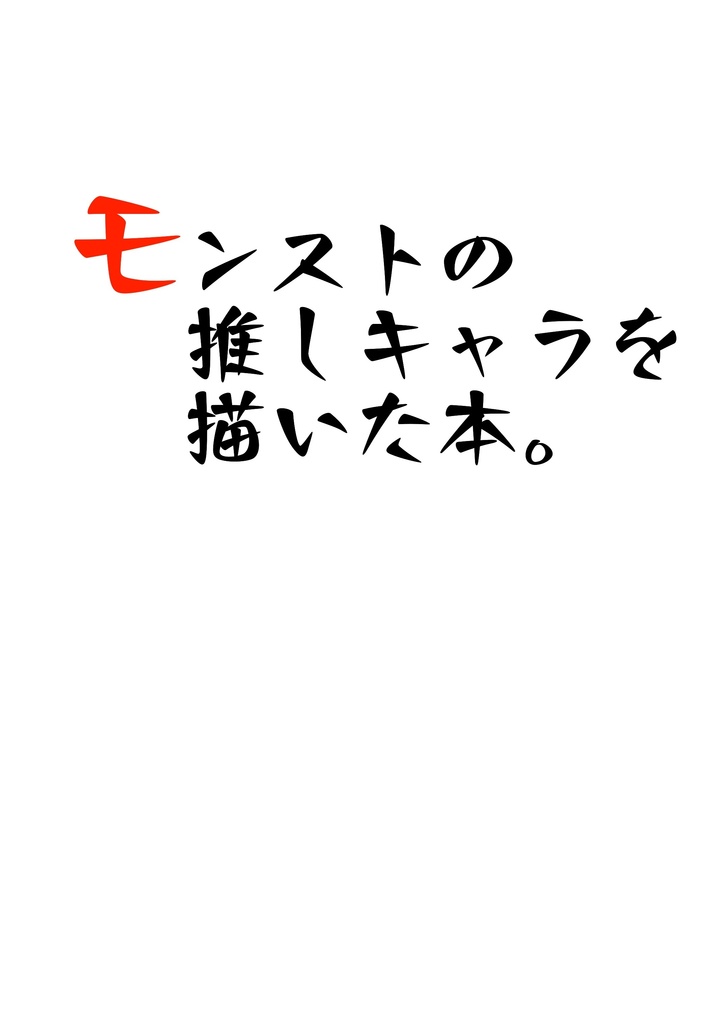 モンストの
推しキャラを
描いた本。